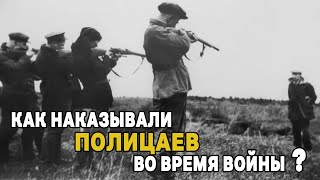 КАК НАКАЗЫВАЛИ
ПОЛИЦАЕВ
ВО ВРЕМЯ ВОЙНЫ ?